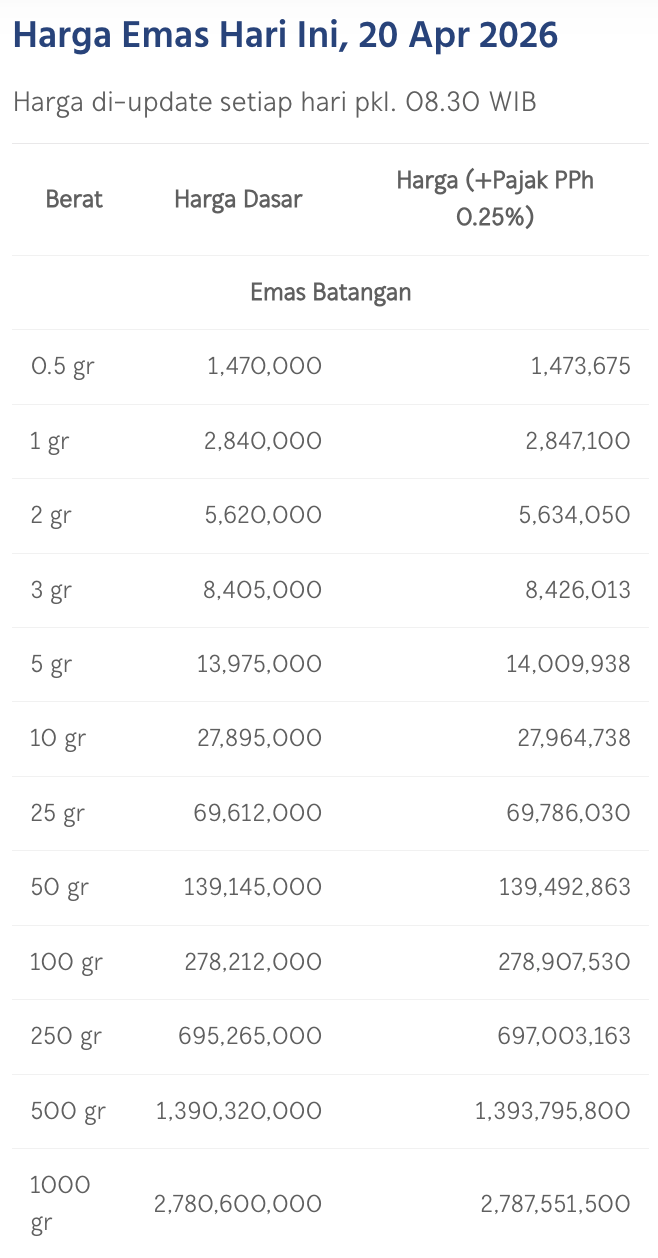 Harga Emas Hari Ini, 20 Apr 2026

Harga di-update setiap hari pkl. 08.30 WIB

| Berat | Harga Dasar | Harga (+Pajak PPh 0.25%) |
|---|---|---|
| Emas Batangan | | |
| 0.5 gr | 1,470,000 | 1,473,675 |
| 1 gr | 2,840,000 | 2,847,100 |
| 2 gr | 5,620,000 | 5,634,050 |
| 3 gr | 8,405,000 | 8,426,013 |
| 5 gr | 13,975,000 | 14,009,938 |
| 10 gr | 27,895,000 | 27,964,738 |
| 25 gr | 69,612,000 | 69,786,030 |
| 50 gr | 139,145,000 | 139,492,863 |
| 100 gr | 278,212,000 | 278,907,530 |
| 250 gr | 695,265,000 | 697,003,163 |
| 500 gr | 1,390,320,000 | 1,393,795,800 |
| 1000 gr | 2,780,600,000 | 2,787,551,500 |